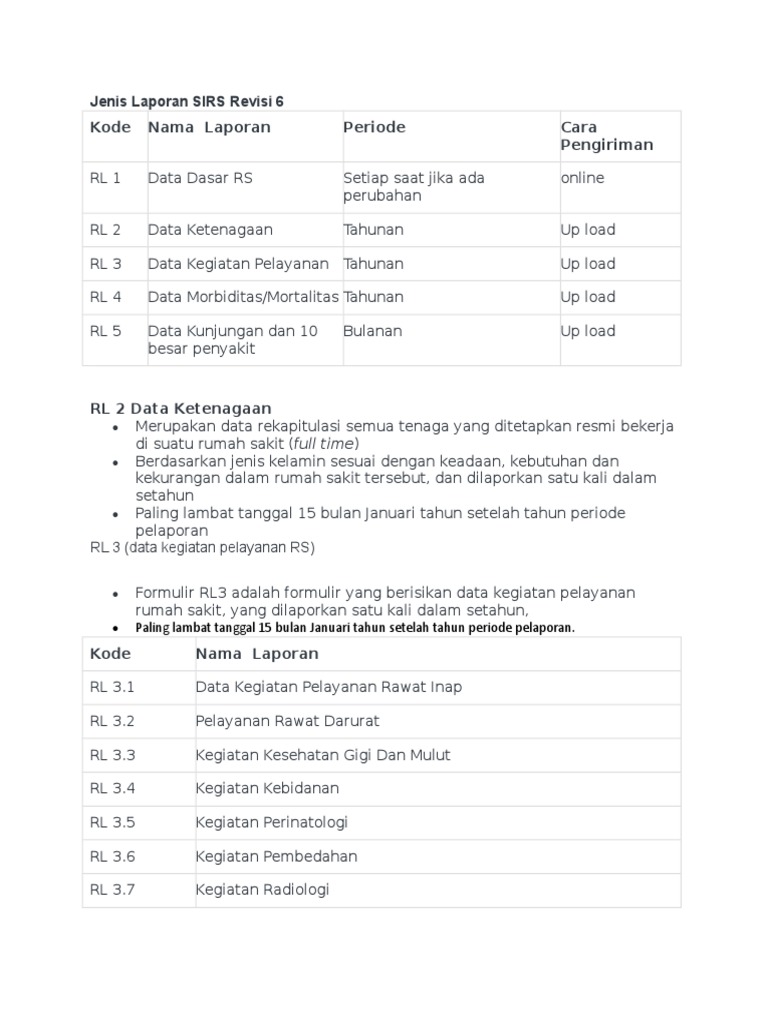 Jenis Laporan SIRS Revisi 6

| Kode | Nama Laporan | Periode | Cara Pengiriman |
|---|---|---|---|
| RL 1 | Data Dasar RS | Setiap saat jika ada perubahan | online |
| RL 2 | Data Ketenagaan | Tahunan | Up load |
| RL 3 | Data Kegiatan Pelayanan | Tahunan | Up load |
| RL 4 | Data Morbiditas/Mortalitas | Tahunan | Up load |
| RL 5 | Data Kunjungan dan 10 besar penyakit | Bulanan | Up load |

RL 2 Data Ketenagaan
• Merupakan data rekapitulasi semua tenaga yang ditetapkan resmi bekerja di suatu rumah sakit (full time)
• Berdasarkan jenis kelamin sesuai dengan keadaan, kebutuhan dan kekurangan dalam rumah sakit tersebut, dan dilaporkan satu kali dalam setahun
• Paling lambat tanggal 15 bulan Januari tahun setelah tahun periode pelaporan
RL 3 (data kegiatan pelayanan RS)

• Formulir RL3 adalah formulir yang berisikan data kegiatan pelayanan rumah sakit, yang dilaporkan satu kali dalam setahun,
• Paling lambat tanggal 15 bulan Januari tahun setelah tahun periode pelaporan.

| Kode | Nama Laporan |
|---|---|
| RL 3.1 | Data Kegiatan Pelayanan Rawat Inap |
| RL 3.2 | Pelayanan Rawat Darurat |
| RL 3.3 | Kegiatan Kesehatan Gigi Dan Mulut |
| RL 3.4 | Kegiatan Kebidanan |
| RL 3.5 | Kegiatan Perinatologi |
| RL 3.6 | Kegiatan Pembedahan |
| RL 3.7 | Kegiatan Radiologi |